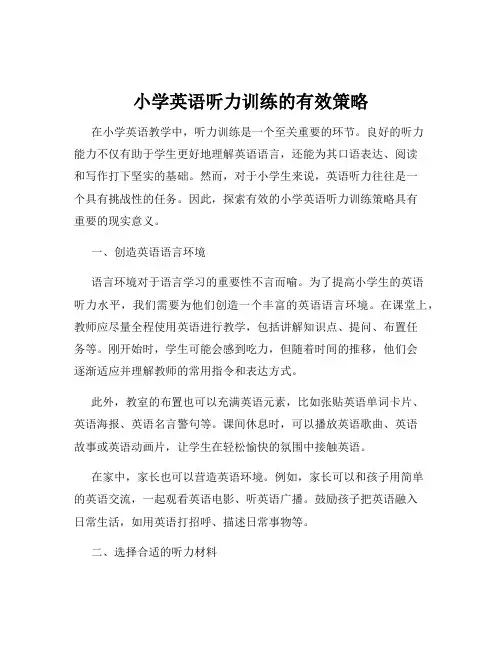 小学英语听力训练的有效策略

在小学英语教学中，听力训练是一个至关重要的环节。良好的听力能力不仅有助于学生更好地理解英语语言，还能为其口语表达、阅读和写作打下坚实的基础。然而，对于小学生来说，英语听力往往是一个具有挑战性的任务。因此，探索有效的小学英语听力训练策略具有重要的现实意义。

一、创造英语语言环境

语言环境对于语言学习的重要性不言而喻。为了提高小学生的英语听力水平，我们需要为他们创造一个丰富的英语语言环境。在课堂上，教师应尽量全程使用英语进行教学，包括讲解知识点、提问、布置任务等。刚开始时，学生可能会感到吃力，但随着时间的推移，他们会逐渐适应并理解教师的常用指令和表达方式。

此外，教室的布置也可以充满英语元素，比如张贴英语单词卡片、英语海报、英语名言警句等。课间休息时，可以播放英语歌曲、英语故事或英语动画片，让学生在轻松愉快的氛围中接触英语。

在家中，家长也可以营造英语环境。例如，家长可以和孩子用简单的英语交流，一起观看英语电影、听英语广播。鼓励孩子把英语融入日常生活，如用英语打招呼、描述日常事物等。

二、选择合适的听力材料